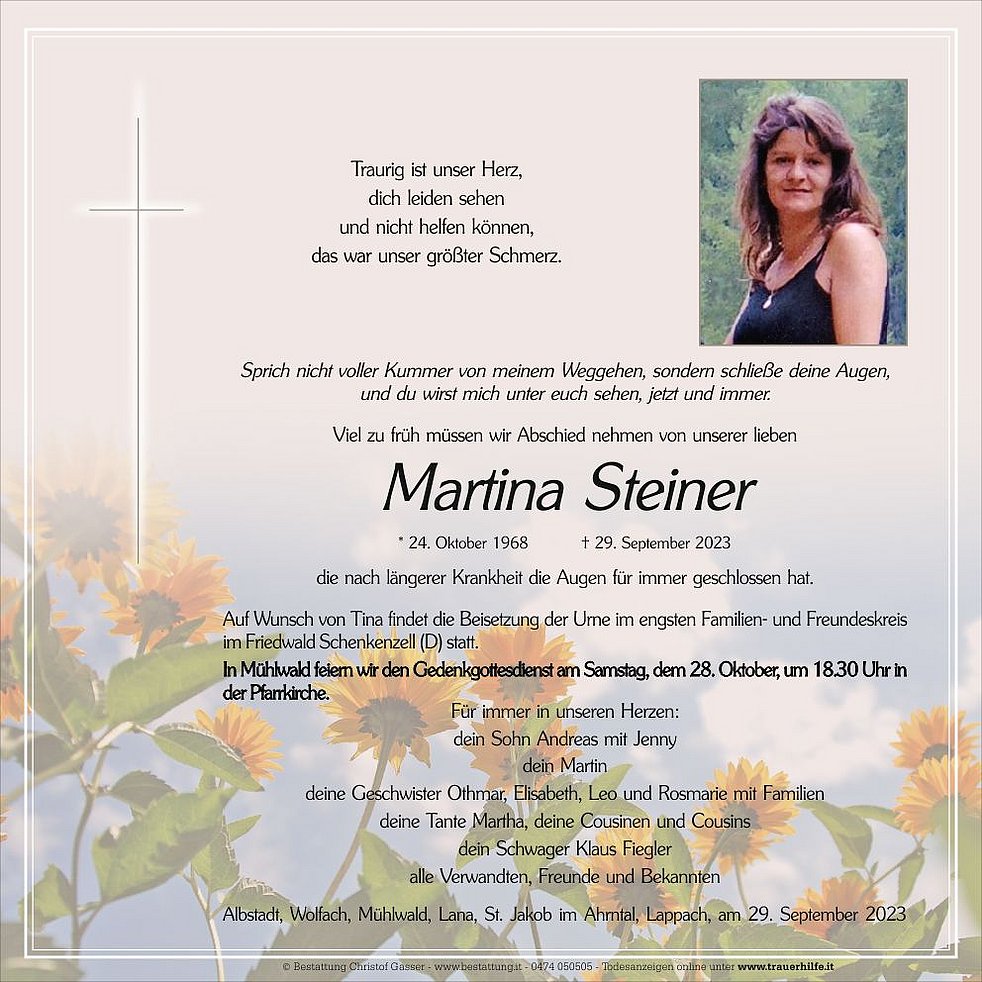 Traurig ist unser Herz,
dich leiden sehen
und nicht helfen können,
das war unser größter Schmerz.

Sprich nicht voller Kummer von meinem Weggehen, sondern schließe deine Augen, und du wirst mich unter euch sehen, jetzt und immer.

Viel zu früh müssen wir Abschied nehmen von unserer lieben

Martina Steiner

* 24. Oktober 1968 † 29. September 2023

die nach längerer Krankheit die Augen für immer geschlossen hat.

Auf Wunsch von Tina findet die Beisetzung der Urne im engsten Familien- und Freundeskreis im Friedwald Schenkenzell (D) statt.
In Mühlwald feiern wir den Gedenkgottesdienst am Samstag, dem 28. Oktober, um 18.30 Uhr in der Pfarrkirche.

Für immer in unseren Herzen:
dein Sohn Andreas mit Jenny
dein Martin
deine Geschwister Othmar, Elisabeth, Leo und Rosmarie mit Familien
deine Tante Martha, deine Cousinen und Cousins
dein Schwager Klaus Fiegler
alle Verwandten, Freunde und Bekannten

Albstadt, Wolfach, Mühlwald, Lana, St. Jakob im Ahrntal, Lappach, am 29. September 2023

© Bestattung Christof Gasser - www.bestattung.it - 0474 050505 - Todesanzeigen online unter www.trauerhilfe.it